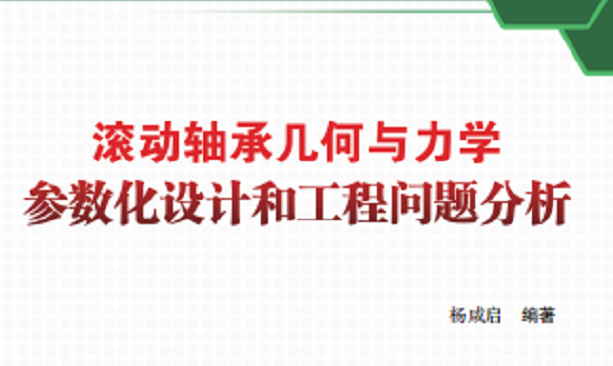 滚动轴承几何与力学
参数化设计和工程问题分析

杨咸启　编著